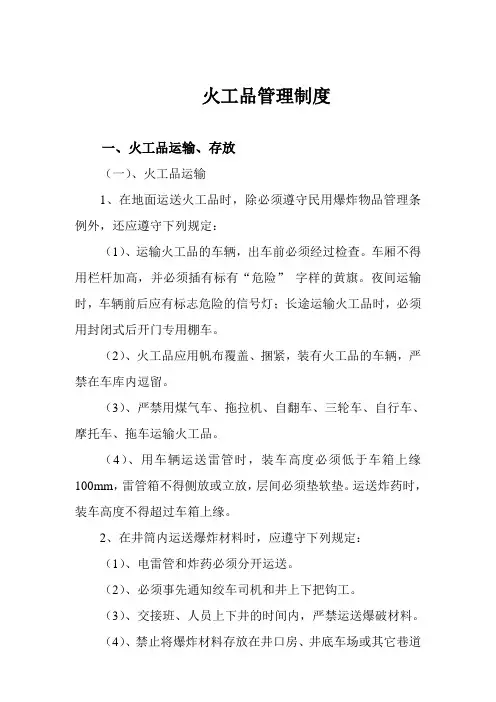 火工品管理制度

一、火工品运输、存放

（一）、火工品运输

1、在地面运送火工品时，除必须遵守民用爆炸物品管理条例外，还应遵守下列规定：

（1）、运输火工品的车辆，出车前必须经过检查。车厢不得用栏杆加高，并必须插有标有“危险” 字样的黄旗。夜间运输时，车辆前后应有标志危险的信号灯；长途运输火工品时，必须用封闭式后开门专用棚车。

（2）、火工品应用帆布覆盖、捆紧，装有火工品的车辆，严禁在车库内逗留。

（3）、严禁用煤气车、拖拉机、自翻车、三轮车、自行车、摩托车、拖车运输火工品。

（4）、用车辆运送雷管时，装车高度必须低于车箱上缘100mm，雷管箱不得侧放或立放，层间必须垫软垫。运送炸药时，装车高度不得超过车箱上缘。

2、在井筒内运送爆炸材料时，应遵守下列规定：

（1）、电雷管和炸药必须分开运送。

（2）、必须事先通知绞车司机和井上下把钩工。

（3）、交接班、人员上下井的时间内，严禁运送爆破材料。

（4）、禁止将爆炸材料存放在井口房、井底车场或其它巷道